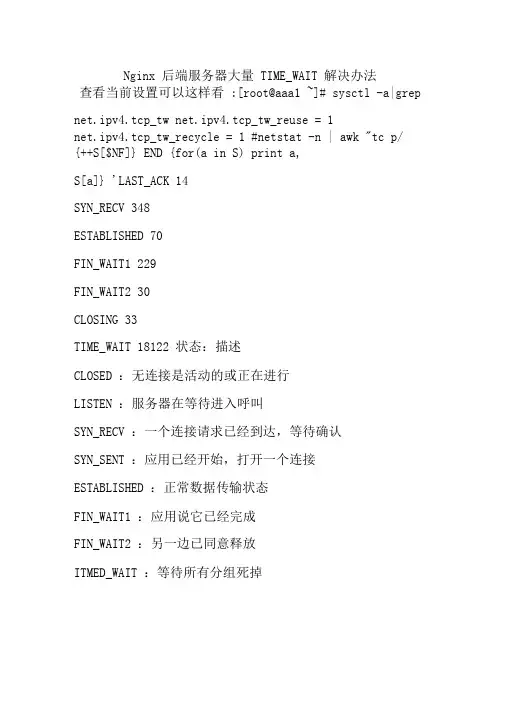 Nginx 后端服务器大量 TIME_WAIT 解决办法
查看当前设置可以这样看 :[root@aaa1 ~]# sysctl -a|grep

net.ipv4.tcp_tw net.ipv4.tcp_tw_reuse = 1
net.ipv4.tcp_tw_recycle = 1 #netstat -n | awk "tc p/ {++S[$NF]} END {for(a in S) print a,

S[a]} 'LAST_ACK 14

SYN_RECV 348

ESTABLISHED 70

FIN_WAIT1 229

FIN_WAIT2 30

CLOSING 33

TIME_WAIT 18122 状态：描述

CLOSED ：无连接是活动的或正在进行

LISTEN ：服务器在等待进入呼叫

SYN_RECV ：一个连接请求已经到达，等待确认

SYN_SENT ：应用已经开始，打开一个连接

ESTABLISHED ：正常数据传输状态

FIN_WAIT1 ：应用说它已经完成

FIN_WAIT2 ：另一边已同意释放

ITMED_WAIT ：等待所有分组死掉